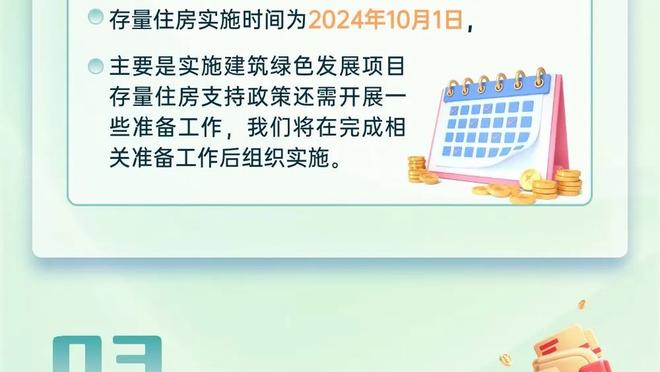 存量住房实施时间为2024年10月1日，

主要是实施建筑绿色发展项目存量住房支持政策还需开展一些准备工作，我们将在完成相关准备工作后组织实施。

03